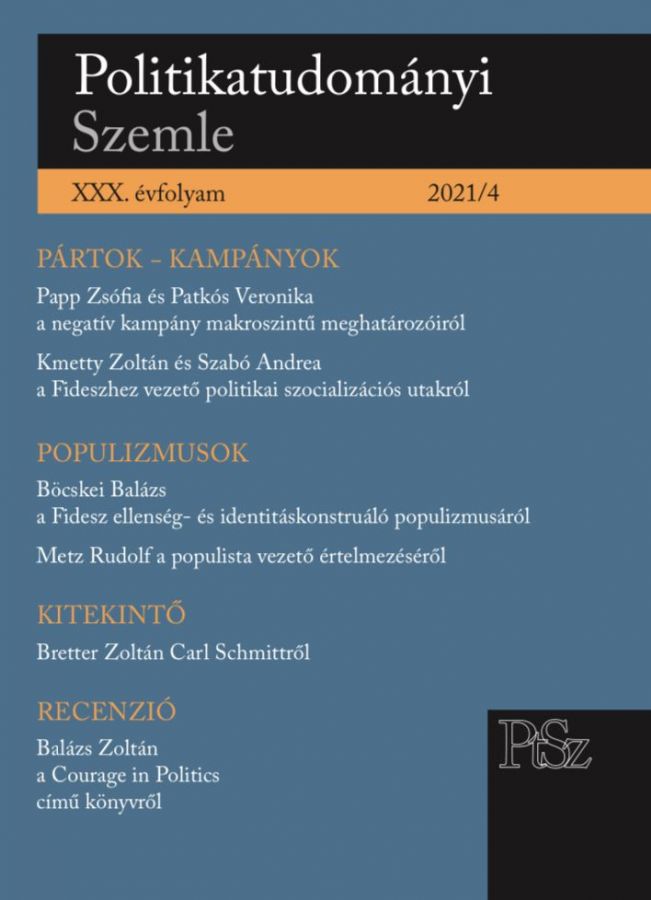 Politikatudományi
Szemle

XXX. évfolyam 2021/4

PÁRTOK – KAMPÁNYOK

Papp Zsófia és Patkós Veronika a negatív kampány makroszintű meghatározóiról

Kmetty Zoltán és Szabó Andrea a Fideszhez vezető politikai szocializációs utakról

POPULIZMUSOK

Böcskei Balázs a Fidesz ellenség- és identitáskonstruáló populizmusáról

Metz Rudolf a populista vezető értelmezéséről

KITEKINTŐ

Bretter Zoltán Carl Schmittről

RECENZIÓ

Balázs Zoltán a Courage in Politics című könyvről

PtSz